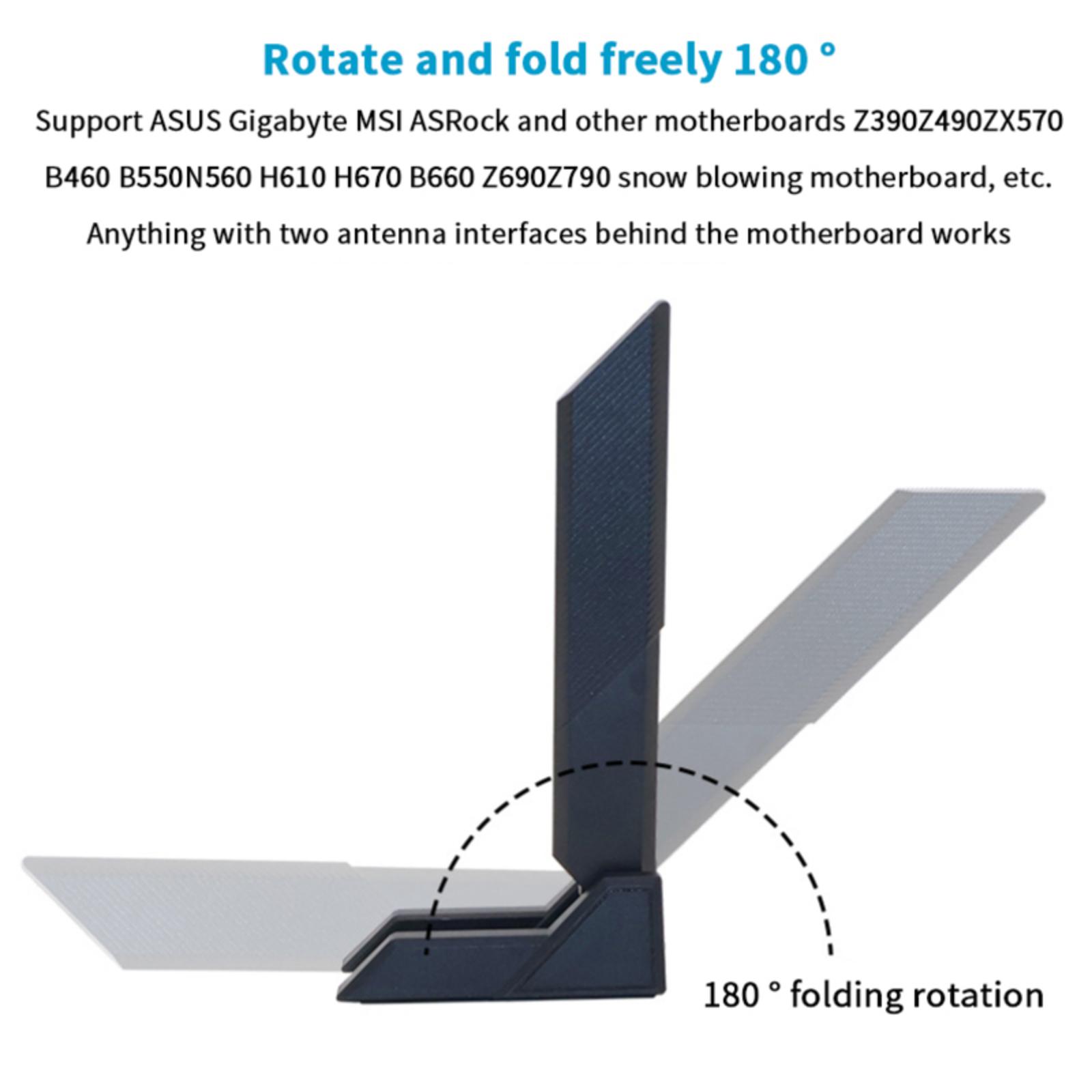 Rotate and fold freely 180 °

Support ASUS Gigabyte MSI ASRock and other motherboards Z390Z490ZX570 B460 B550N560 H610 H670 B660 Z690Z790 snow blowing motherboard, etc. Anything with two antenna interfaces behind the motherboard works

180 ° folding rotation